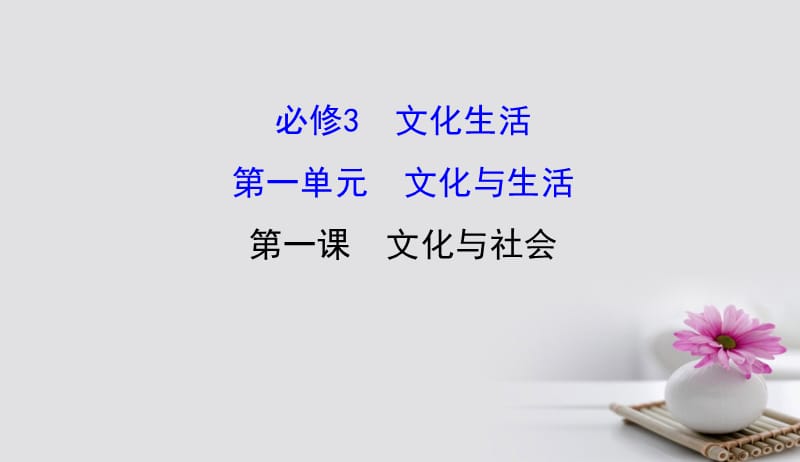 必修3　文化生活

第一单元　文化与生活

第一课　文化与社会